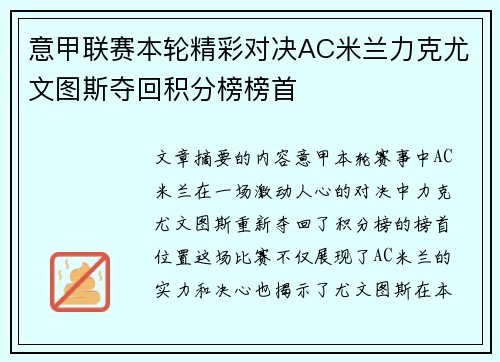 意甲联赛本轮精彩对决AC米兰力克尤文图斯夺回积分榜榜首

文章摘要的内容意甲本轮赛事中AC米兰在一场激动人心的对决中力克尤文图斯重新夺回了积分榜的榜首位置这场比赛不仅展现了AC米兰的实力和决心也揭示了尤文图斯在本